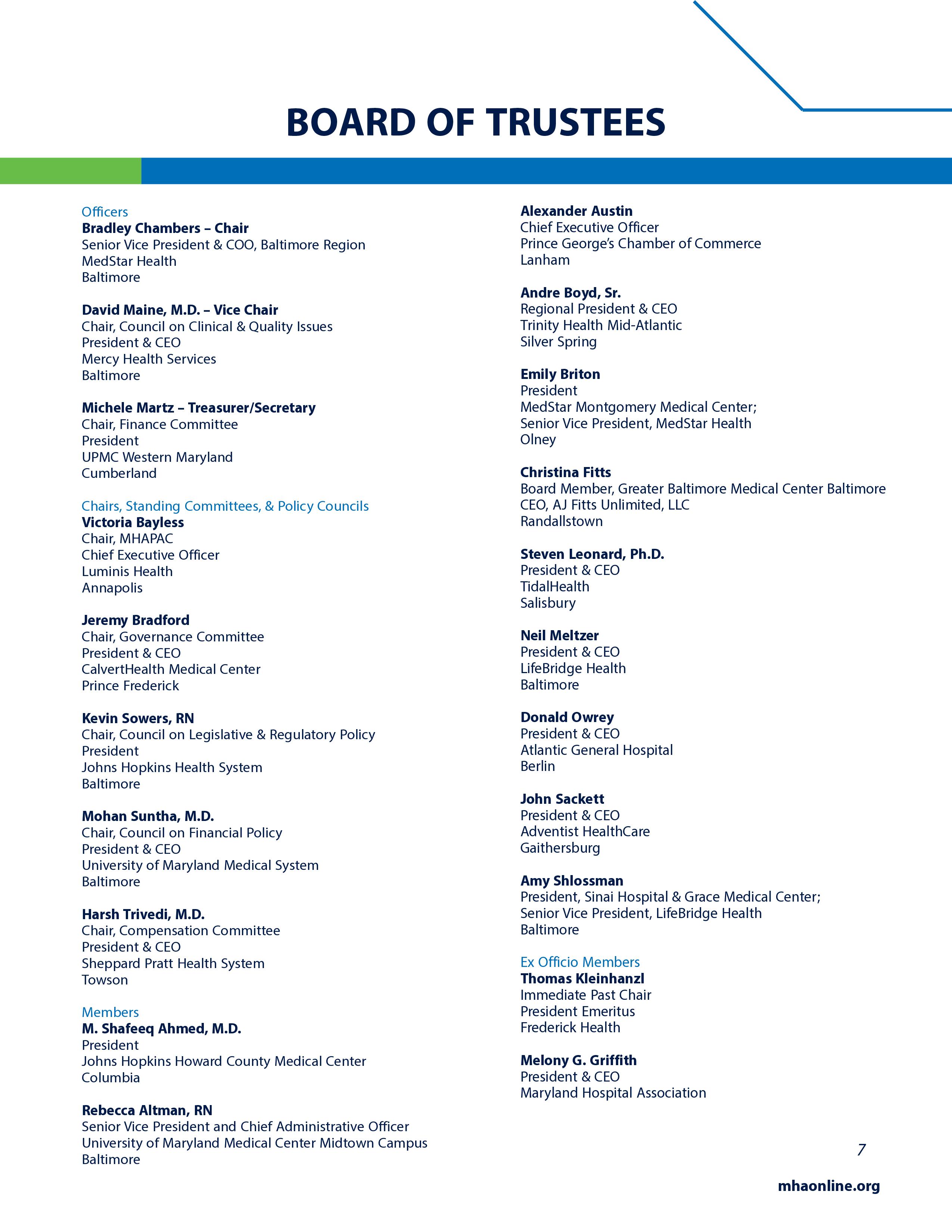 BOARD OF TRUSTEES

Officers
Bradley Chambers – Chair
Senior Vice President & COO, Baltimore Region
MedStar Health
Baltimore

David Maine, M.D. – Vice Chair
Chair, Council on Clinical & Quality Issues
President & CEO
Mercy Health Services
Baltimore

Michele Martz – Treasurer/Secretary
Chair, Finance Committee
President
UPMC Western Maryland
Cumberland

Chairs, Standing Committees, & Policy Councils
Victoria Bayless
Chair, MHAPAC
Chief Executive Officer
Luminis Health
Annapolis

Jeremy Bradford
Chair, Governance Committee
President & CEO
CalvertHealth Medical Center
Prince Frederick

Kevin Sowers, RN
Chair, Council on Legislative & Regulatory Policy
President
Johns Hopkins Health System
Baltimore

Mohan Suntha, M.D.
Chair, Council on Financial Policy
President & CEO
University of Maryland Medical System
Baltimore

Harsh Trivedi, M.D.
Chair, Compensation Committee
President & CEO
Sheppard Pratt Health System
Towson

Members
M. Shafeeq Ahmed, M.D.
President
Johns Hopkins Howard County Medical Center
Columbia

Rebecca Altman, RN
Senior Vice President and Chief Administrative Officer
University of Maryland Medical Center Midtown Campus
Baltimore

Alexander Austin
Chief Executive Officer
Prince George's Chamber of Commerce
Lanham

Andre Boyd, Sr.
Regional President & CEO
Trinity Health Mid-Atlantic
Silver Spring

Emily Briton
President
MedStar Montgomery Medical Center;
Senior Vice President, MedStar Health
Olney

Christina Fitts
Board Member, Greater Baltimore Medical Center Baltimore
CEO, AJ Fitts Unlimited, LLC
Randallstown

Steven Leonard, Ph.D.
President & CEO
TidalHealth
Salisbury

Neil Meltzer
President & CEO
LifeBridge Health
Baltimore

Donald Owrey
President & CEO
Atlantic General Hospital
Berlin

John Sackett
President & CEO
Adventist HealthCare
Gaithersburg

Amy Shlossman
President, Sinai Hospital & Grace Medical Center;
Senior Vice President, LifeBridge Health
Baltimore

Ex Officio Members
Thomas Kleinhanzl
Immediate Past Chair
President Emeritus
Frederick Health

Melony G. Griffith
President & CEO
Maryland Hospital Association

7

mhaonline.org